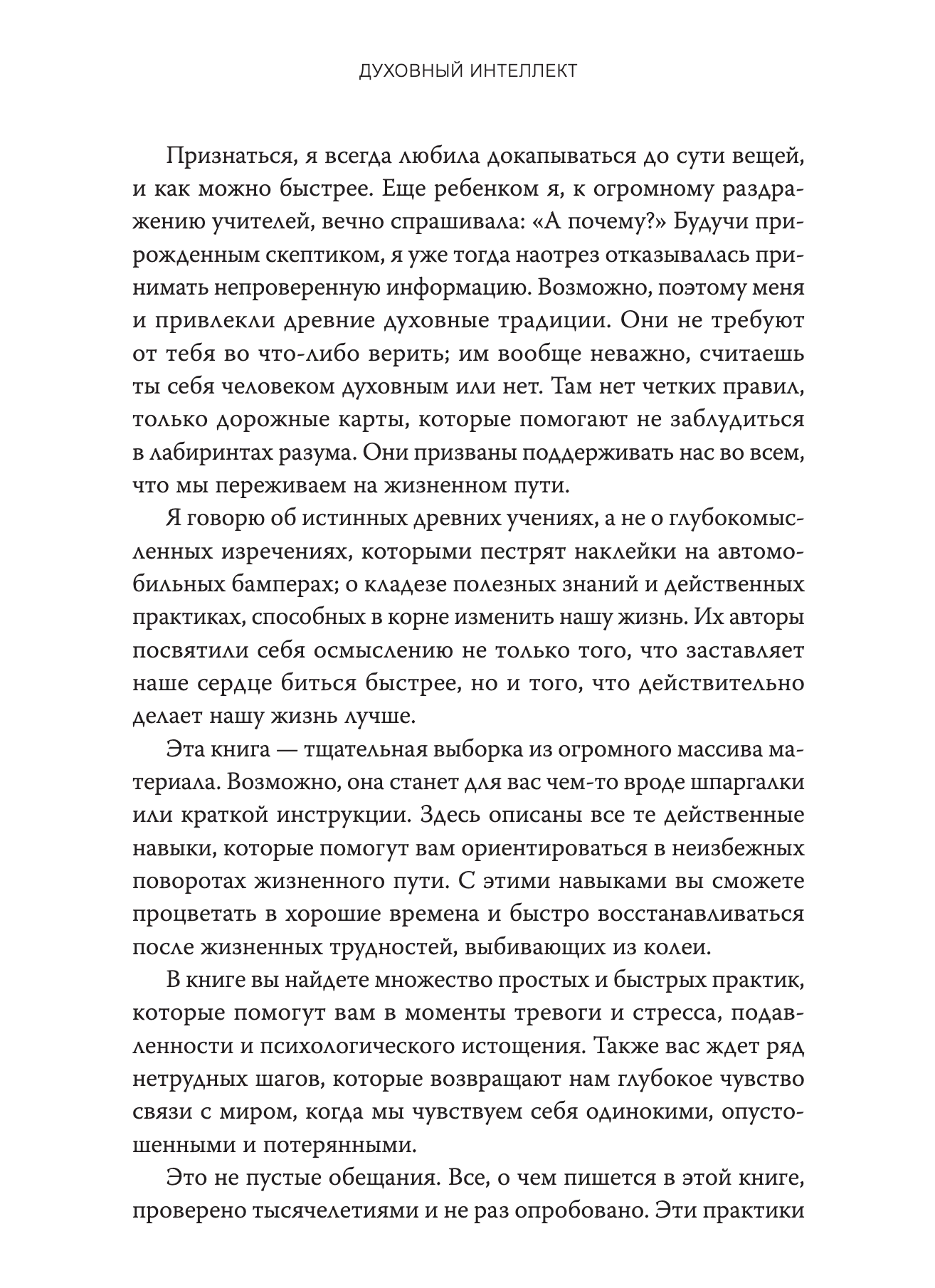 ДУХОВНЫЙ ИНТЕЛЛЕКТ

Признаться, я всегда любила докапываться до сути вещей, и как можно быстрее. Еще ребенком я, к огромному раздражению учителей, вечно спрашивала: «А почему?» Будучи прирожденным скептиком, я уже тогда наотрез отказывалась принимать непроверенную информацию. Возможно, поэтому меня и привлекли древние духовные традиции. Они не требуют от тебя во что-либо верить; им вообще неважно, считаешь ты себя человеком духовным или нет. Там нет четких правил, только дорожные карты, которые помогают не заблудиться в лабиринтах разума. Они призваны поддерживать нас во всем, что мы переживаем на жизненном пути.

Я говорю об истинных древних учениях, а не о глубокомысленных изречениях, которыми пестрят наклейки на автомобильных бамперах; о кладезе полезных знаний и действенных практиках, способных в корне изменить нашу жизнь. Их авторы посвятили себя осмыслению не только того, что заставляет наше сердце биться быстрее, но и того, что действительно делает нашу жизнь лучше.

Эта книга — тщательная выборка из огромного массива материала. Возможно, она станет для вас чем-то вроде шпаргалки или краткой инструкции. Здесь описаны все те действенные навыки, которые помогут вам ориентироваться в неизбежных поворотах жизненного пути. С этими навыками вы сможете процветать в хорошие времена и быстро восстанавливаться после жизненных трудностей, выбивающих из колеи.

В книге вы найдете множество простых и быстрых практик, которые помогут вам в моменты тревоги и стресса, подавленности и психологического истощения. Также вас ждет ряд нетрудных шагов, которые возвращают нам глубокое чувство связи с миром, когда мы чувствуем себя одинокими, опустошенными и потерянными.

Это не пустые обещания. Все, о чем пишется в этой книге, проверено тысячелетиями и не раз опробовано. Эти практики